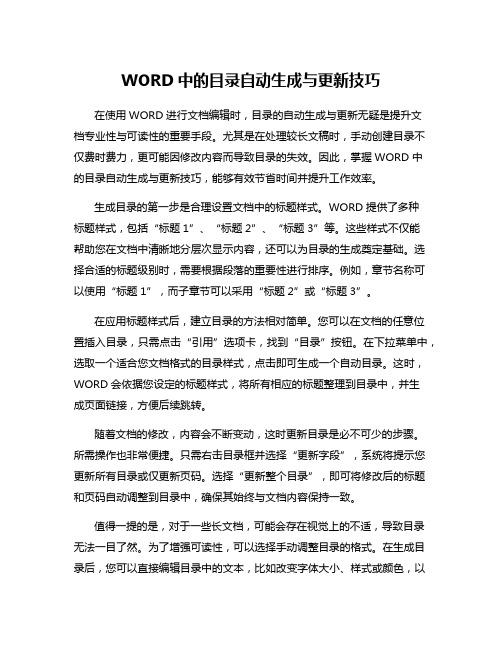 WORD 中的目录自动生成与更新技巧

在使用 WORD 进行文档编辑时，目录的自动生成与更新无疑是提升文档专业性与可读性的重要手段。尤其是在处理较长文稿时，手动创建目录不仅费时费力，更可能因修改内容而导致目录的失效。因此，掌握 WORD 中的目录自动生成与更新技巧，能够有效节省时间并提升工作效率。

生成目录的第一步是合理设置文档中的标题样式。WORD 提供了多种标题样式，包括“标题 1”、“标题 2”、“标题 3”等。这些样式不仅能帮助您在文档中清晰地分层次显示内容，还可以为目录的生成奠定基础。选择合适的标题级别时，需要根据段落的重要性进行排序。例如，章节名称可以使用“标题 1”，而子章节可以采用“标题 2”或“标题 3”。

在应用标题样式后，建立目录的方法相对简单。您可以在文档的任意位置插入目录，只需点击“引用”选项卡，找到“目录”按钮。在下拉菜单中，选取一个适合您文档格式的目录样式，点击即可生成一个自动目录。这时，WORD 会依据您设定的标题样式，将所有相应的标题整理到目录中，并生成页面链接，方便后续跳转。

随着文档的修改，内容会不断变动，这时更新目录是必不可少的步骤。所需操作也非常便捷。只需右击目录框并选择“更新字段”，系统将提示您更新所有目录或仅更新页码。选择“更新整个目录”，即可将修改后的标题和页码自动调整到目录中，确保其始终与文档内容保持一致。

值得一提的是，对于一些长文档，可能会存在视觉上的不适，导致目录无法一目了然。为了增强可读性，可以选择手动调整目录的格式。在生成目录后，您可以直接编辑目录中的文本，比如改变字体大小、样式或颜色，以